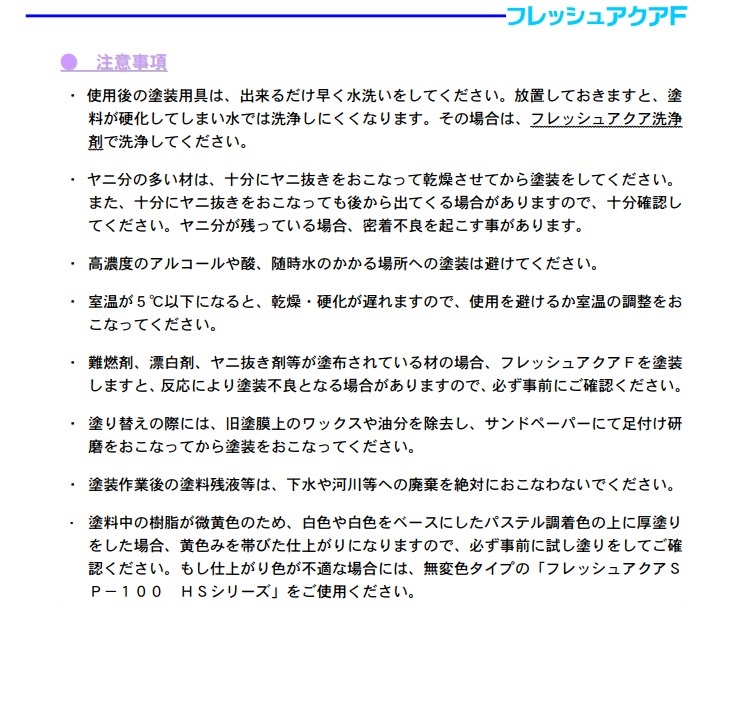 フレッシュアクアF

● 注意事項

・ 使用後の塗装用具は、出来るだけ早く水洗いをしてください。放置しておきますと、塗料が硬化してしまい水では洗浄しにくくなります。その場合は、フレッシュアクア洗浄剤で洗浄してください。

・ ヤニ分の多い材は、十分にヤニ抜きをおこなって乾燥させてから塗装をしてください。また、十分にヤニ抜きをおこなっても後から出てくる場合がありますので、十分確認してください。ヤニ分が残っている場合、密着不良を起こす事があります。

・ 高濃度のアルコールや酸、随時水のかかる場所への塗装は避けてください。

・ 室温が５℃以下になると、乾燥・硬化が遅れますので、使用を避けるか室温の調整をおこなってください。

・ 難燃剤、漂白剤、ヤニ抜き剤等が塗布されている材の場合、フレッシュアクアＦを塗装しますと、反応により塗装不良となる場合がありますので、必ず事前にご確認ください。

・ 塗り替えの際には、旧塗膜上のワックスや油分を除去し、サンドペーパーにて足付け研磨をおこなってから塗装をおこなってください。

・ 塗装作業後の塗料残液等は、下水や河川等への廃棄を絶対におこなわないでください。

・ 塗料中の樹脂が微黄色のため、白色や白色をベースにしたパステル調着色の上に厚塗りをした場合、黄色みを帯びた仕上がりになりますので、必ず事前に試し塗りをしてご確認ください。もし仕上がり色が不適な場合には、無変色タイプの「フレッシュアクアＳＰ－１００　ＨＳシリーズ」をご使用ください。